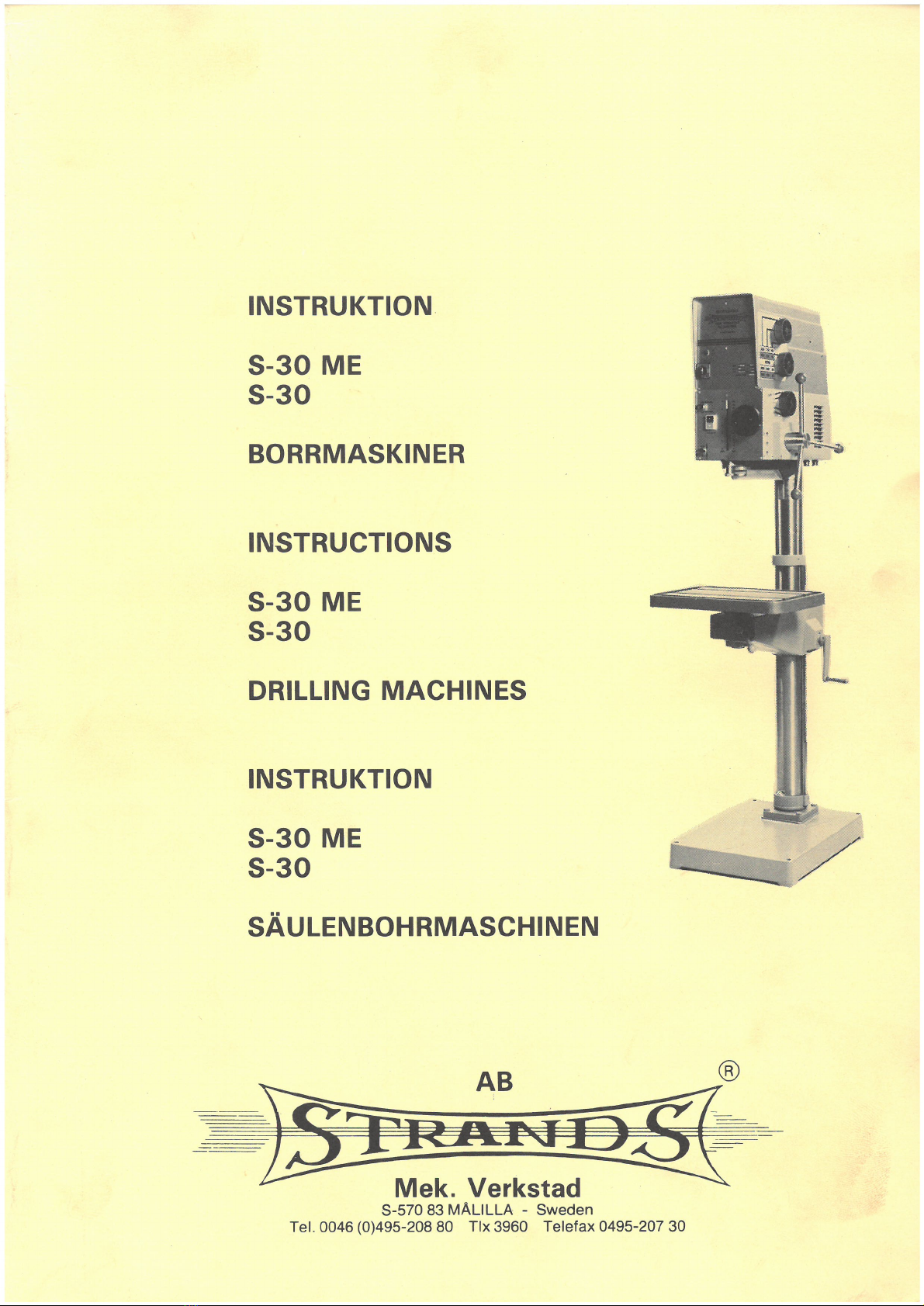 INSTRUKTION

S-30 ME
S-30

BORRMASKINER

INSTRUCTIONS

S-30 ME
S-30

DRILLING MACHINES

INSTRUKTION

S-30 ME
S-30

SÄULENBOHRMASCHINEN

AB
STRANDS
®

Mek. Verkstad
S-570 83 MÅLILLA - Sweden
Tel. 0046 (0)495-208 80 Tlx 3960 Telefax 0495-207 30